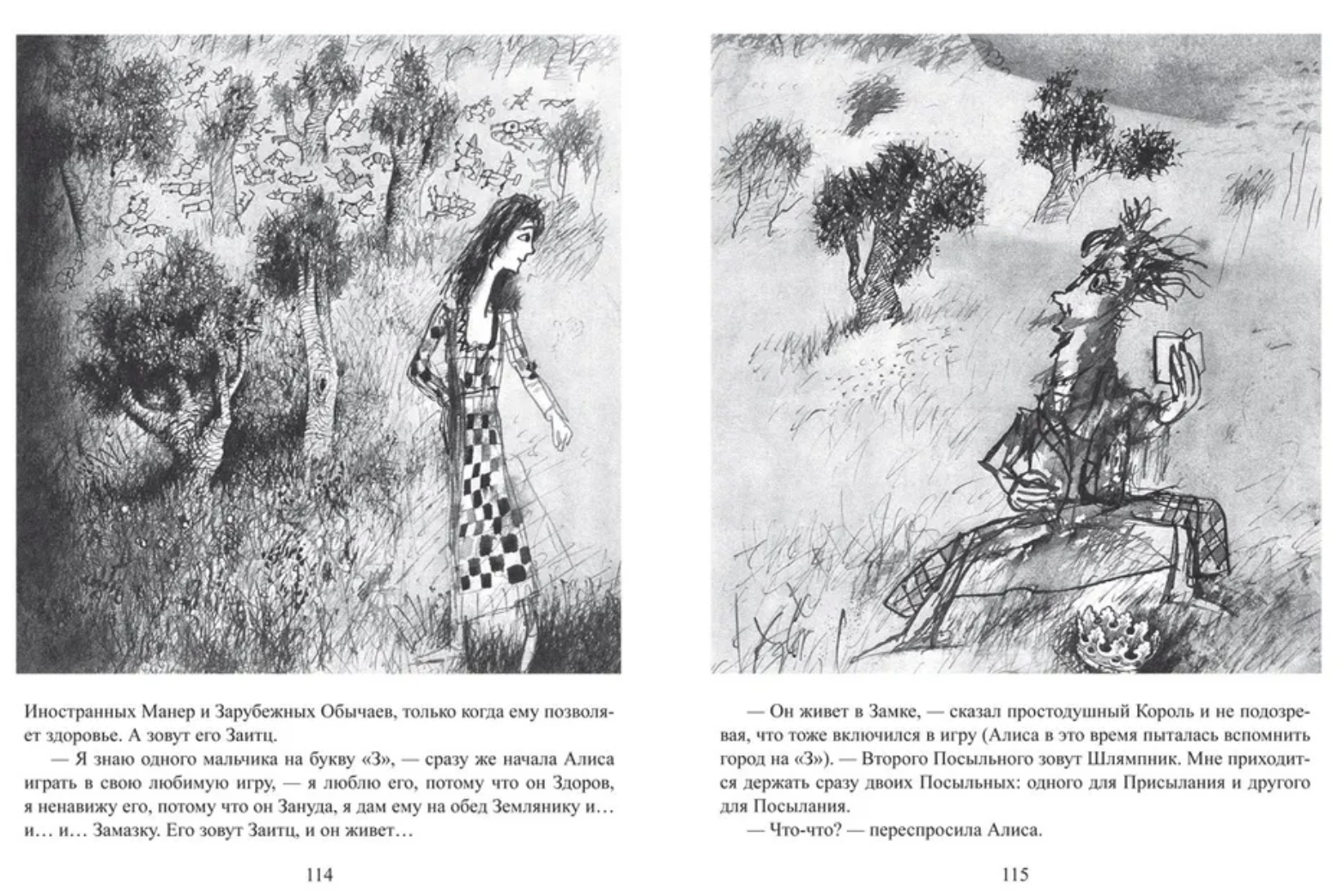 Иностранных Манер и Зарубежных Обычаев, только когда ему позволяет здоровье. А зовут его Заитц.

— Я знаю одного мальчика на букву «З», — сразу же начала Алиса играть в свою любимую игру, — я люблю его, потому что он Здоров, я ненавижу его, потому что он Зануда, я дам ему на обед Землянику и… и… и… Замазку. Его зовут Заитц, и он живет…

114

— Он живет в Замке, — сказал простодушный Король и не подозревая, что тоже включился в игру (Алиса в это время пыталась вспомнить город на «З»). — Второго Посыльного зовут Шлямпник. Мне приходится держать сразу двоих Посыльных: одного для Присылания и другого для Посылания.

— Что-что? — переспросила Алиса.

115